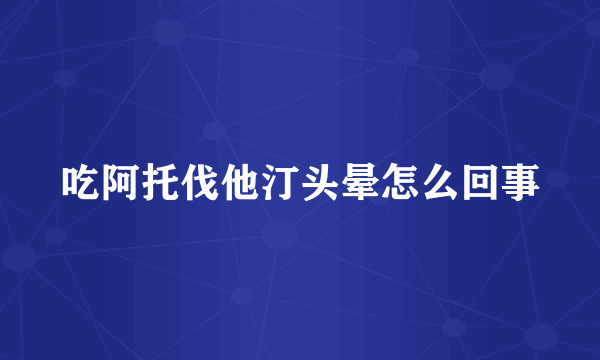 吃阿托伐他汀头晕怎么回事